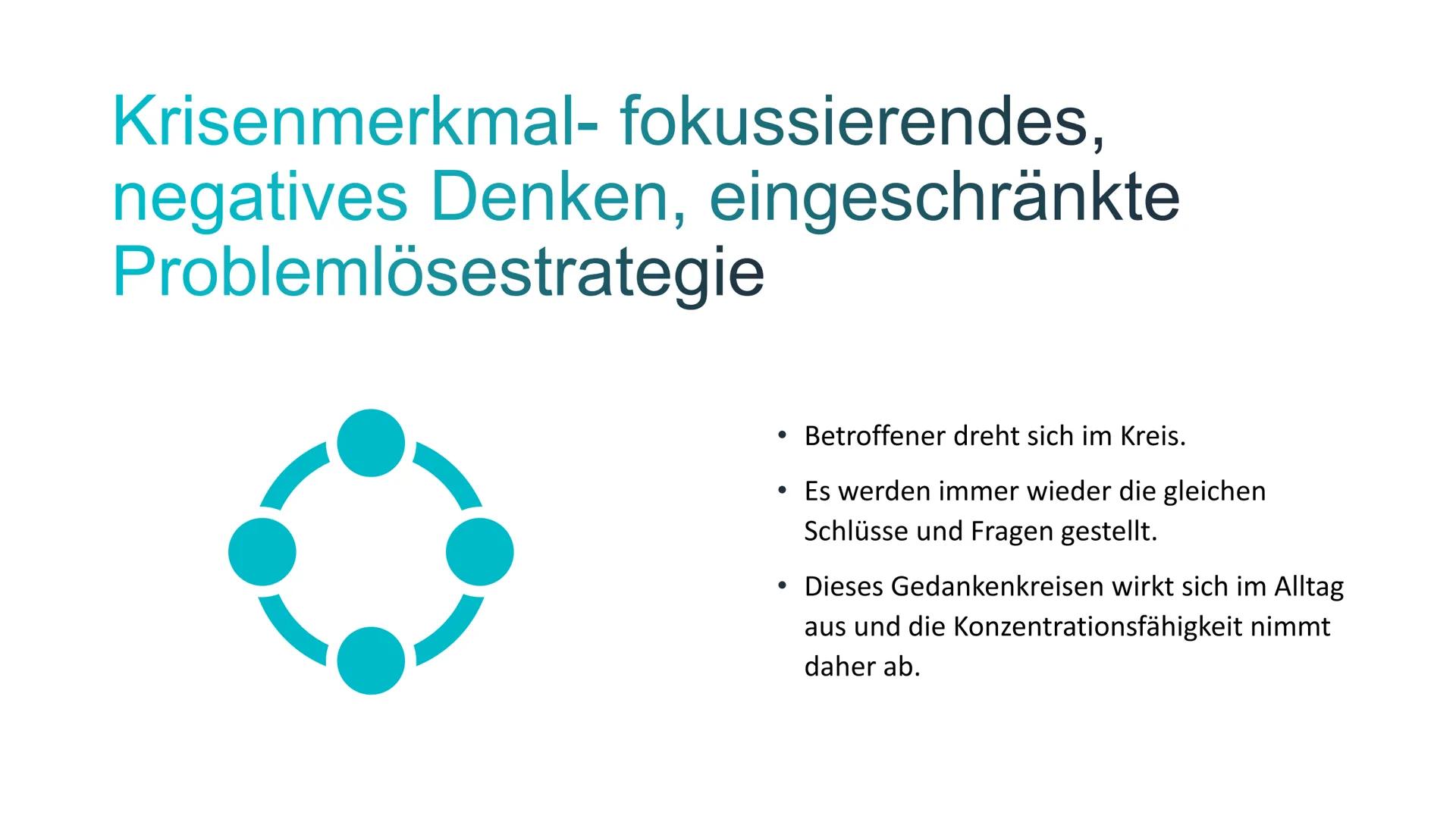 Krisenmerkmal- fokussierendes, negatives Denken, eingeschränkte Problemlösestrategie

• Betroffener dreht sich im Kreis.
• Es werden immer wieder die gleichen Schlüsse und Fragen gestellt.
• Dieses Gedankenkreisen wirkt sich im Alltag aus und die Konzentrationsfähigkeit nimmt daher ab.